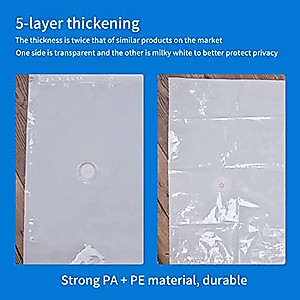 5-layer thickening

The thickness is twice that of similar products on the market

One side is transparent and the other is milky white to better protect privacy

Strong PA + PE material, durable